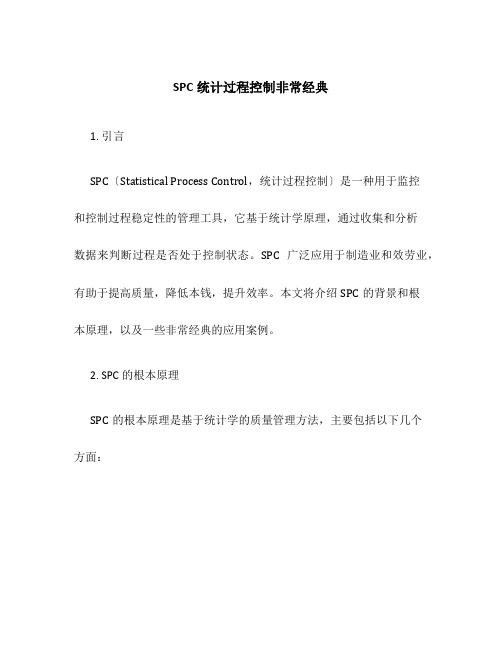 SPC 统计过程控制非常经典

1. 引言

SPC〔Statistical Process Control，统计过程控制〕是一种用于监控和控制过程稳定性的管理工具，它基于统计学原理，通过收集和分析数据来判断过程是否处于控制状态。SPC 广泛应用于制造业和效劳业，有助于提高质量，降低本钱，提升效率。本文将介绍 SPC 的背景和根本原理，以及一些非常经典的应用案例。

2. SPC 的根本原理

SPC 的根本原理是基于统计学的质量管理方法，主要包括以下几个方面：